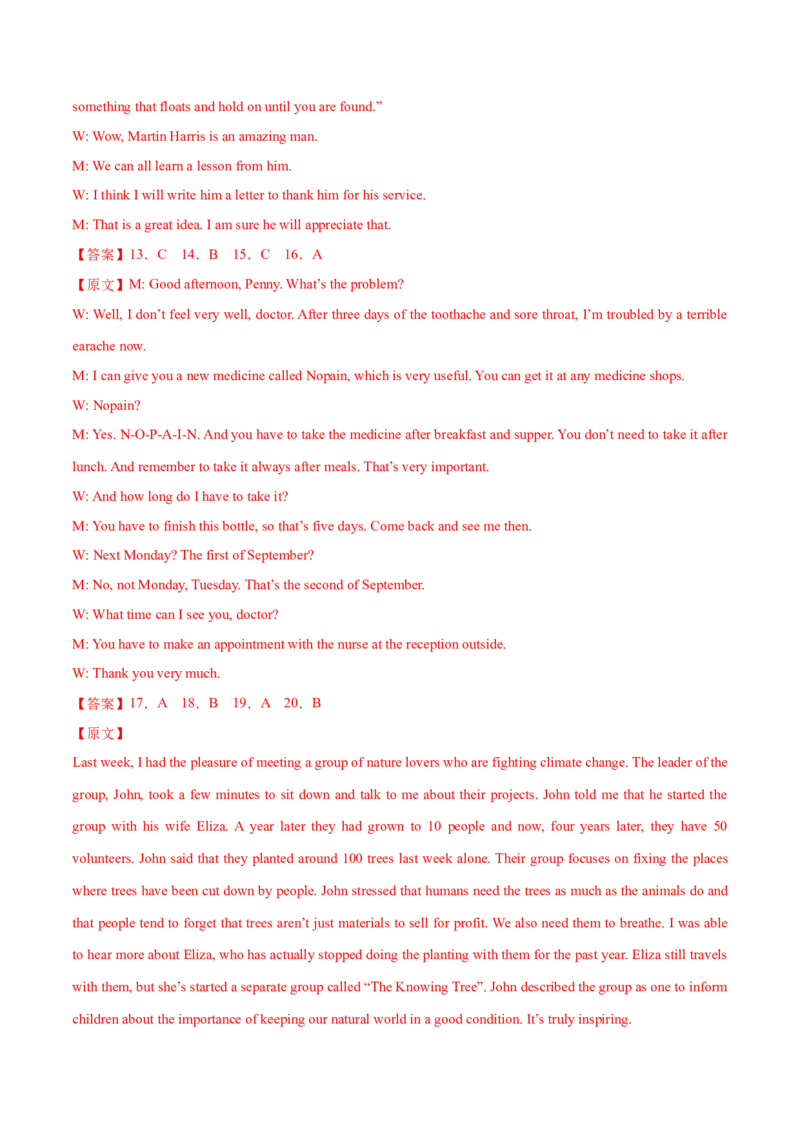 something that floats and hold on until you are found.”

W: Wow, Martin Harris is an amazing man.

M: We can all learn a lesson from him.

W: I think I will write him a letter to thank him for his service.

M: That is a great idea. I am sure he will appreciate that.

【答案】13．C 14．B 15．C 16．A

【原文】M: Good afternoon, Penny. What’s the problem?

W: Well, I don’t feel very well, doctor. After three days of the toothache and sore throat, I’m troubled by a terrible earache now.

M: I can give you a new medicine called Nopain, which is very useful. You can get it at any medicine shops.

W: Nopain?

M: Yes. N-O-P-A-I-N. And you have to take the medicine after breakfast and supper. You don’t need to take it after lunch. And remember to take it always after meals. That’s very important.

W: And how long do I have to take it?

M: You have to finish this bottle, so that’s five days. Come back and see me then.

W: Next Monday? The first of September?

M: No, not Monday, Tuesday. That’s the second of September.

W: What time can I see you, doctor?

M: You have to make an appointment with the nurse at the reception outside.

W: Thank you very much.

【答案】17．A 18．B 19．A 20．B

【原文】

Last week, I had the pleasure of meeting a group of nature lovers who are fighting climate change. The leader of the group, John, took a few minutes to sit down and talk to me about their projects. John told me that he started the group with his wife Eliza. A year later they had grown to 10 people and now, four years later, they have 50 volunteers. John said that they planted around 100 trees last week alone. Their group focuses on fixing the places where trees have been cut down by people. John stressed that humans need the trees as much as the animals do and that people tend to forget that trees aren’t just materials to sell for profit. We also need them to breathe. I was able to hear more about Eliza, who has actually stopped doing the planting with them for the past year. Eliza still travels with them, but she’s started a separate group called “The Knowing Tree”. John described the group as one to inform children about the importance of keeping our natural world in a good condition. It’s truly inspiring.